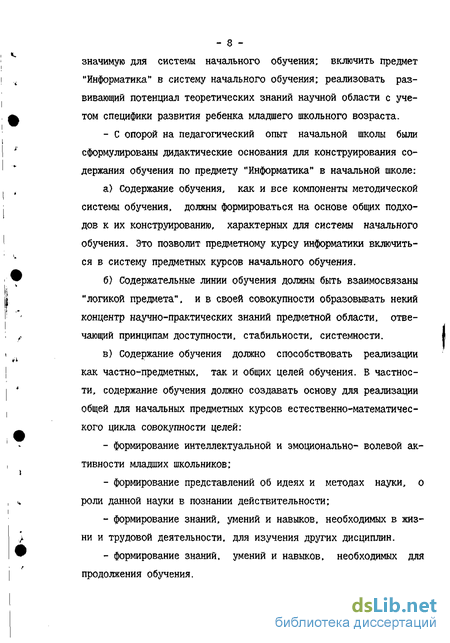 - 8 -

значимую для системы начального обучения; включить предмет "Информатика" в систему начального обучения; реализовать развивающий потенциал теоретических знаний научной области с учетом специфики развития ребенка младшего школьного возраста.

- С опорой на педагогический опыт начальной школы были сформулированы дидактические основания для конструирования содержания обучения по предмету "Информатика" в начальной школе:

а) Содержание обучения, как и все компоненты методической системы обучения, должны формироваться на основе общих подходов к их конструированию, характерных для системы начального обучения. Это позволит предметному курсу информатики включиться в систему предметных курсов начального обучения.

б) Содержательные линии обучения должны быть взаимосвязаны "логикой предмета", и в своей совокупности образовывать некий концентр научно-практических знаний предметной области, отвечающий принципам доступности, стабильности, системности.

в) Содержание обучения должно способствовать реализации как частно-предметных, так и общих целей обучения. В частности, содержание обучения должно создавать основу для реализации общей для начальных предметных курсов естественно-математического цикла совокупности целей:

- формирование интеллектуальной и эмоционально- волевой активности младших школьников;

- формирование представлений об идеях и методах науки, о роли данной науки в познании действительности;

- формирование знаний, умений и навыков, необходимых в жизни и трудовой деятельности, для изучения других дисциплин.

- формирование знаний, умений и навыков, необходимых для продолжения обучения.

dsLib.net
библиотека диссертаций